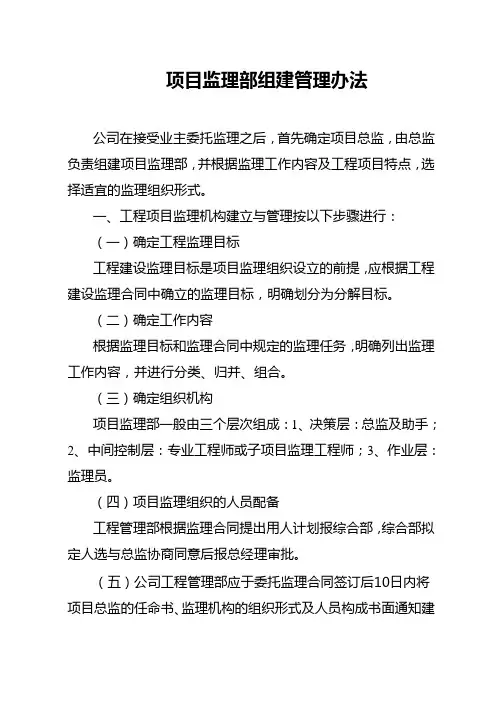 项目监理部组建管理办法

公司在接受业主委托监理之后，首先确定项目总监，由总监负责组建项目监理部，并根据监理工作内容及工程项目特点，选择适宜的监理组织形式。

一、工程项目监理机构建立与管理按以下步骤进行：

（一）确定工程监理目标

工程建设监理目标是项目监理组织设立的前提，应根据工程建设监理合同中确立的监理目标，明确划分为分解目标。

（二）确定工作内容

根据监理目标和监理合同中规定的监理任务，明确列出监理工作内容，并进行分类、归并、组合。

（三）确定组织机构

项目监理部一般由三个层次组成：1、决策层：总监及助手；2、中间控制层：专业工程师或子项目监理工程师；3、作业层：监理员。

（四）项目监理组织的人员配备

工程管理部根据监理合同提出用人计划报综合部，综合部拟定人选与总监协商同意后报总经理审批。

（五）公司工程管理部应于委托监理合同签订后10日内将项目总监的任命书、监理机构的组织形式及人员构成书面通知建